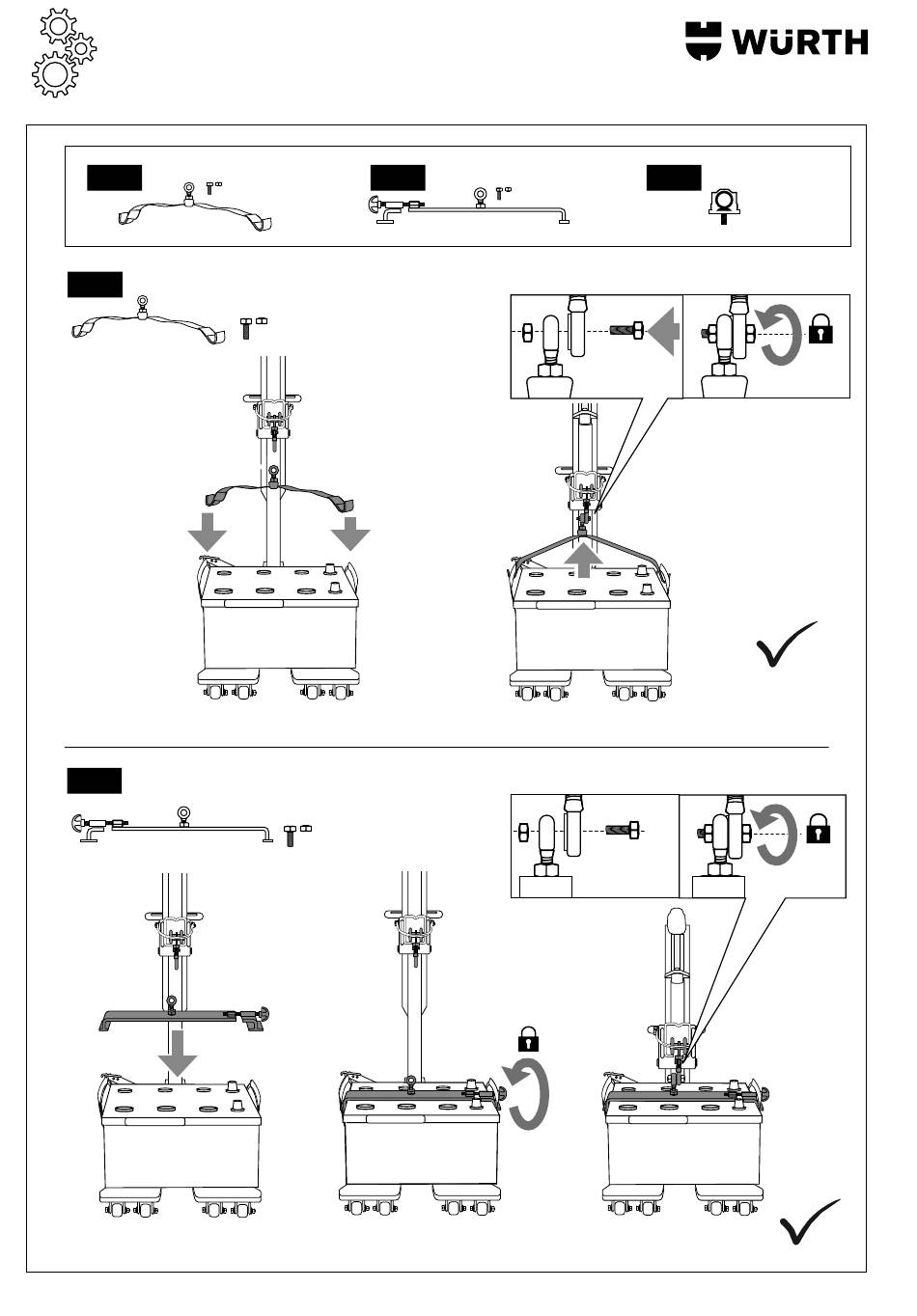 WÜRTH